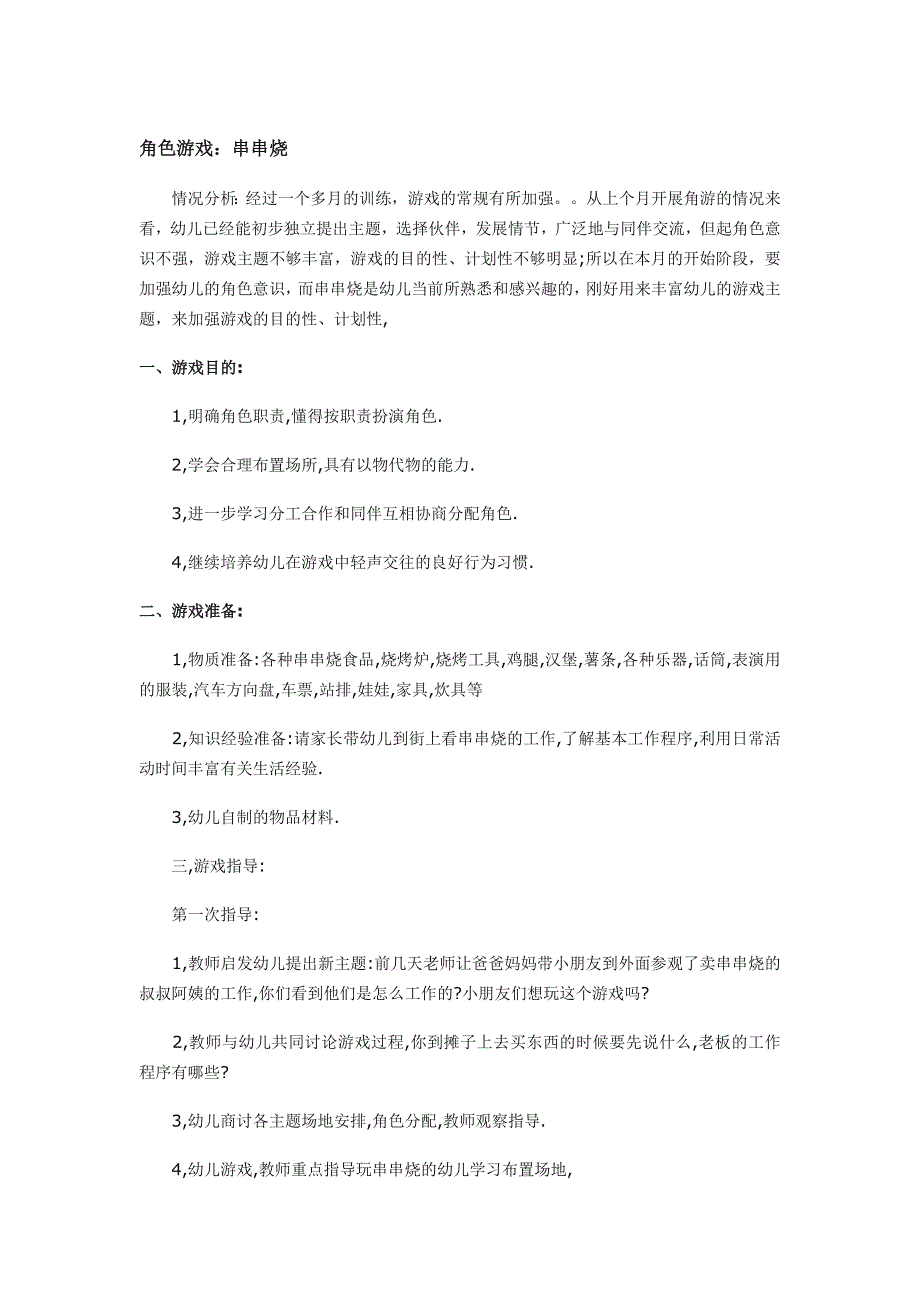 角色游戏：串串烧

情况分析: 经过一个多月的训练，游戏的常规有所加强。。从上个月开展角游的情况来看，幼儿已经能初步独立提出主题，选择伙伴，发展情节，广泛地与同伴交流，但起角色意识不强，游戏主题不够丰富，游戏的目的性、计划性不够明显;所以在本月的开始阶段，要加强幼儿的角色意识，而串串烧是幼儿当前所熟悉和感兴趣的，刚好用来丰富幼儿的游戏主题，来加强游戏的目的性、计划性,

一、游戏目的:

1,明确角色职责,懂得按职责扮演角色.

2,学会合理布置场所,具有以物代物的能力.

3,进一步学习分工合作和同伴互相协商分配角色.

4,继续培养幼儿在游戏中轻声交往的良好行为习惯.

二、游戏准备:

1,物质准备:各种串串烧食品,烧烤炉,烧烤工具,鸡腿,汉堡,薯条,各种乐器,话筒,表演用的服装,汽车方向盘,车票,站排,娃娃,家具,炊具等

2,知识经验准备:请家长带幼儿到街上看串串烧的工作,了解基本工作程序,利用日常活动时间丰富有关生活经验.

3,幼儿自制的物品材料.

三,游戏指导:

第一次指导:

1,教师启发幼儿提出新主题:前几天老师让爸爸妈妈带小朋友到外面参观了卖串串烧的叔叔阿姨的工作,你们看到他们是怎么工作的?小朋友们想玩这个游戏吗?

2,教师与幼儿共同讨论游戏过程,你到摊子上去买东西的时候要先说什么,老板的工作程序有哪些?

3,幼儿商讨各主题场地安排,角色分配,教师观察指导.

4,幼儿游戏,教师重点指导玩串串烧的幼儿学习布置场地,